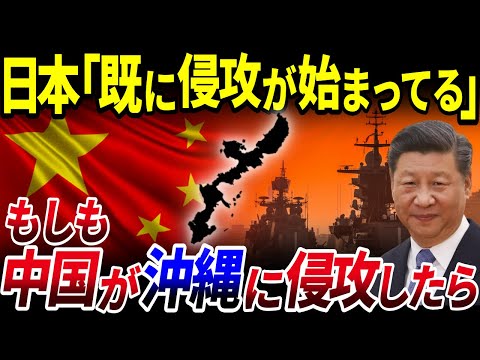 日本「既に侵攻が始まってる」

もしも
中国が沖縄に侵攻したら